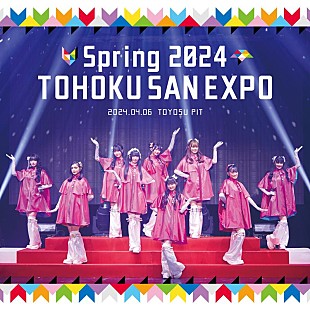 Spring 2024
TOHOKU SAN EXPO
2024.04.06 TOYOSU PIT